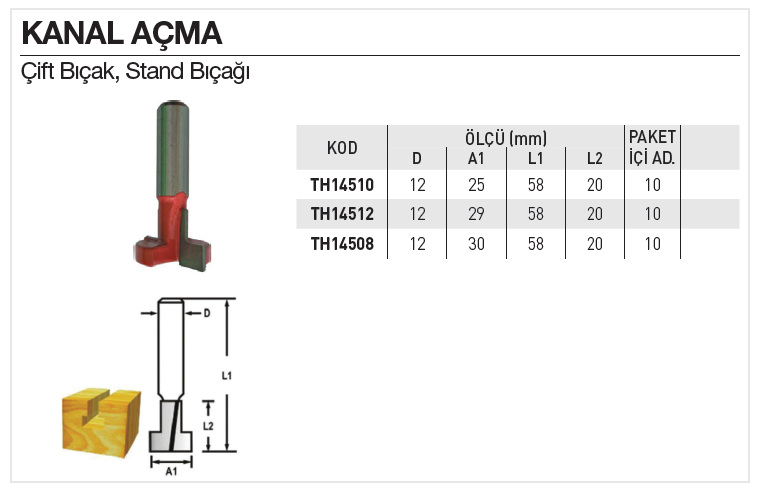 KANAL AÇMA

Çift Bıçak, Stand Bıçağı

| KOD | ÖLÇÜ (mm) | | | | PAKET İÇİ AD. |
|---|---|---|---|---|---|
| | D | A1 | L1 | L2 | |
| TH14510 | 12 | 25 | 58 | 20 | 10 |
| TH14512 | 12 | 29 | 58 | 20 | 10 |
| TH14508 | 12 | 30 | 58 | 20 | 10 |

D
L1
L2
A1